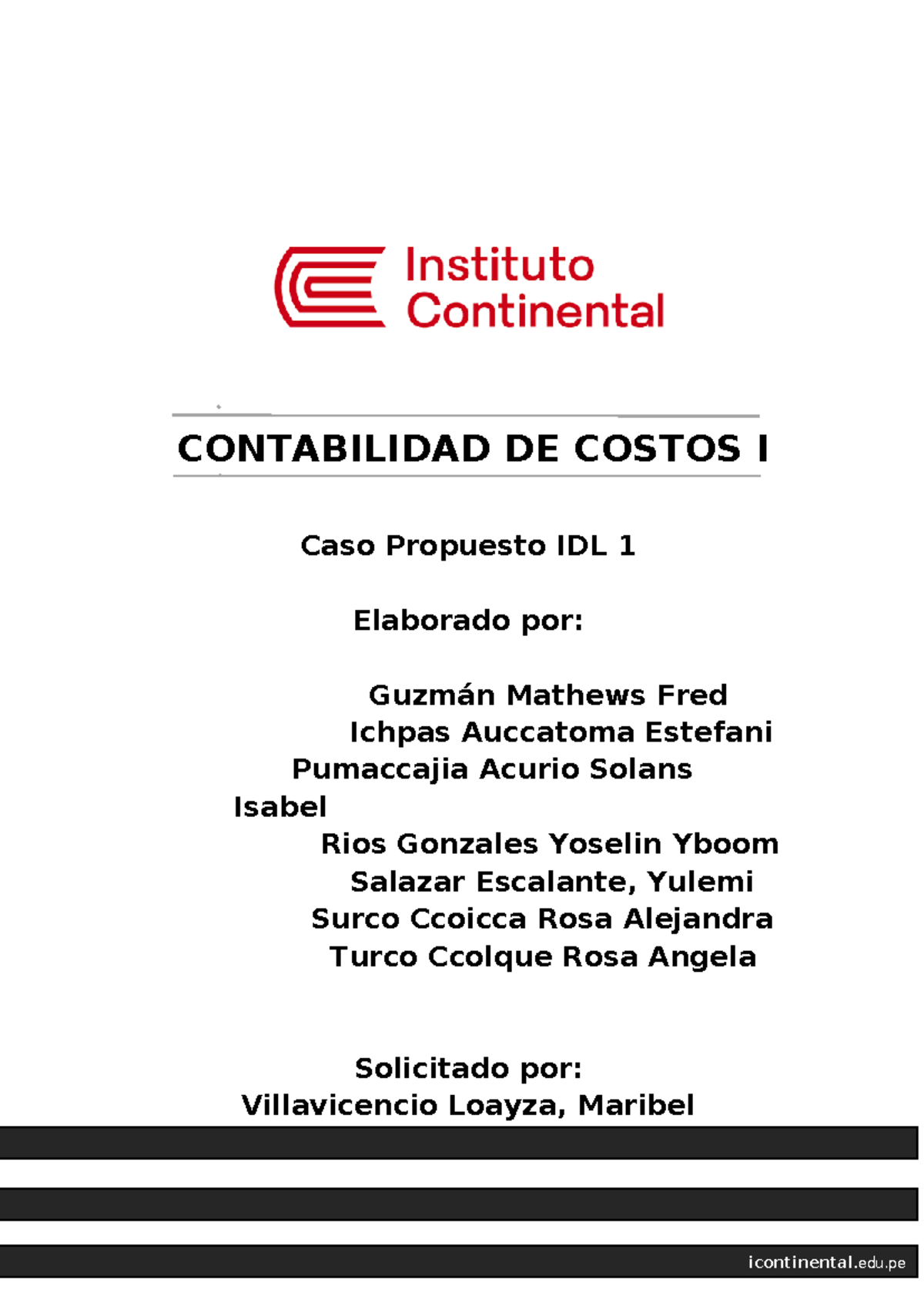 Instituto Continental

CONTABILIDAD DE COSTOS I

Caso Propuesto IDL 1

Elaborado por:

Guzmán Mathews Fred
Ichpas Auccatoma Estefani
Pumaccajia Acurio Solans Isabel
Rios Gonzales Yoselin Yboom
Salazar Escalante, Yulemi
Surco Ccoicca Rosa Alejandra
Turco Ccolque Rosa Angela

Solicitado por:
Villavicencio Loayza, Maribel

icontinental.edu.pe